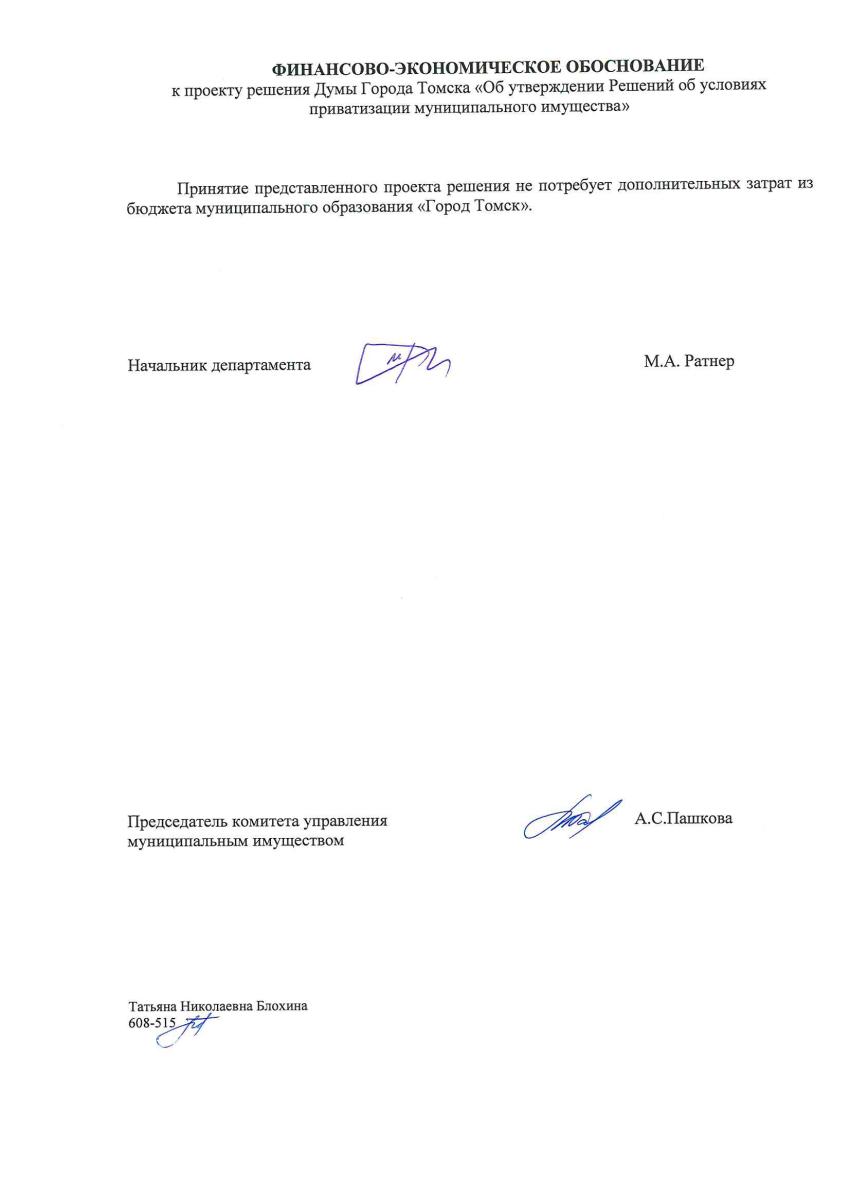 ФИНАНСОВО-ЭКОНОМИЧЕСКОЕ ОБОСНОВАНИЕ
к проекту решения Думы Города Томска «Об утверждении Решений об условиях приватизации муниципального имущества»

Принятие представленного проекта решения не потребует дополнительных затрат из бюджета муниципального образования «Город Томск».

Начальник департамента М.А. Ратнер

Председатель комитета управления муниципальным имуществом А.С.Пашкова

Татьяна Николаевна Блохина
608-515